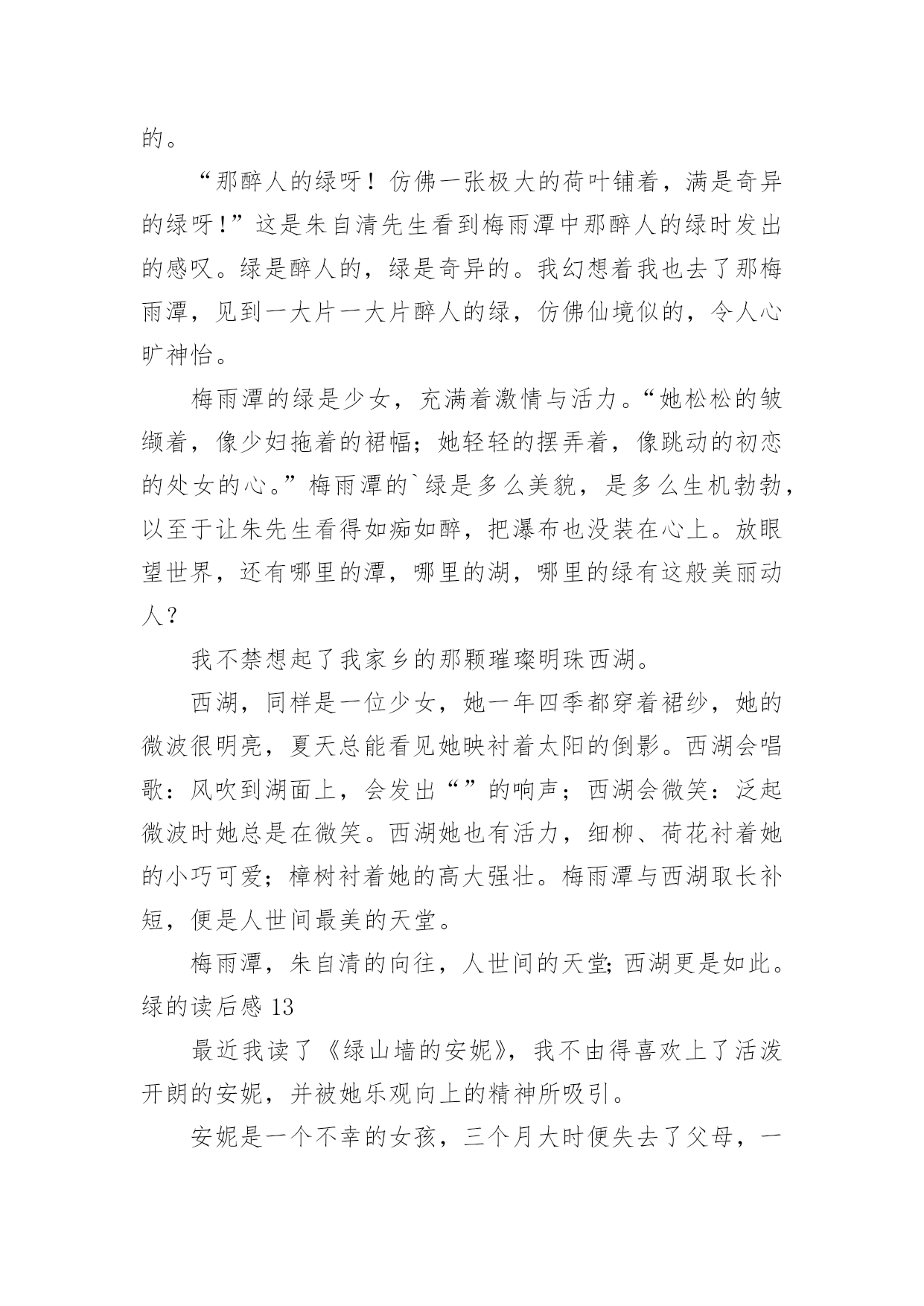 的。

“那醉人的绿呀！仿佛一张极大的荷叶铺着，满是奇异的绿呀！”这是朱自清先生看到梅雨潭中那醉人的绿时发出的感叹。绿是醉人的，绿是奇异的。我幻想着我也去了那梅雨潭，见到一大片一大片醉人的绿，仿佛仙境似的，令人心旷神怡。

梅雨潭的绿是少女，充满着激情与活力。“她松松的皱缬着，像少妇拖着的裙幅；她轻轻的摆弄着，像跳动的初恋的处女的心。”梅雨潭的`绿是多么美貌，是多么生机勃勃，以至于让朱先生看得如痴如醉，把瀑布也没装在心上。放眼望世界，还有哪里的潭，哪里的湖，哪里的绿有这般美丽动人？

我不禁想起了我家乡的那颗璀璨明珠西湖。

西湖，同样是一位少女，她一年四季都穿着裙纱，她的微波很明亮，夏天总能看见她映衬着太阳的倒影。西湖会唱歌：风吹到湖面上，会发出“”的响声；西湖会微笑：泛起微波时她总是在微笑。西湖她也有活力，细柳、荷花衬着她的小巧可爱；樟树衬着她的高大强壮。梅雨潭与西湖取长补短，便是人世间最美的天堂。

梅雨潭，朱自清的向往，人世间的天堂;西湖更是如此。

绿的读后感 13

最近我读了《绿山墙的安妮》，我不由得喜欢上了活泼开朗的安妮，并被她乐观向上的精神所吸引。

安妮是一个不幸的女孩，三个月大时便失去了父母，一